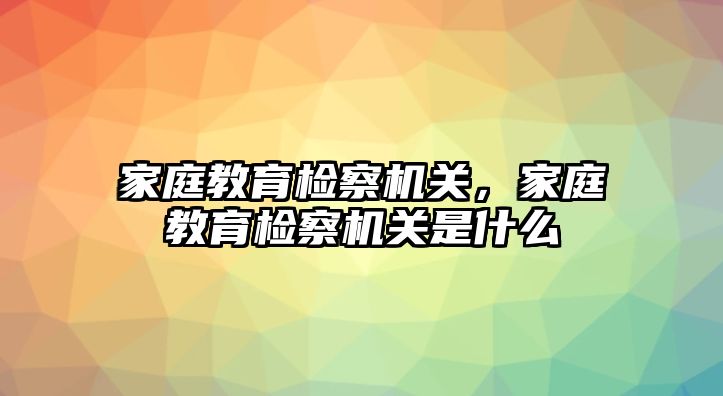 家庭教育检察机关，家庭教育检察机关是什么